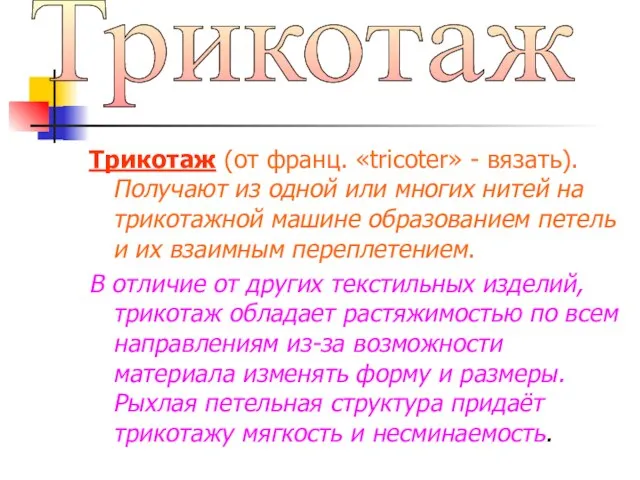 Трикотаж

Трикотаж (от франц. «tricoter» - вязать). Получают из одной или многих нитей на трикотажной машине образованием петель и их взаимным переплетением.

В отличие от других текстильных изделий, трикотаж обладает растяжимостью по всем направлениям из-за возможности материала изменять форму и размеры. Рыхлая петельная структура придаёт трикотажу мягкость и несминаемость.